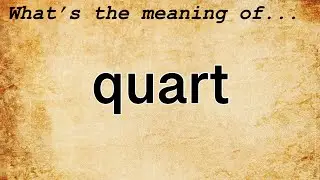 What's the meaning of...

quart